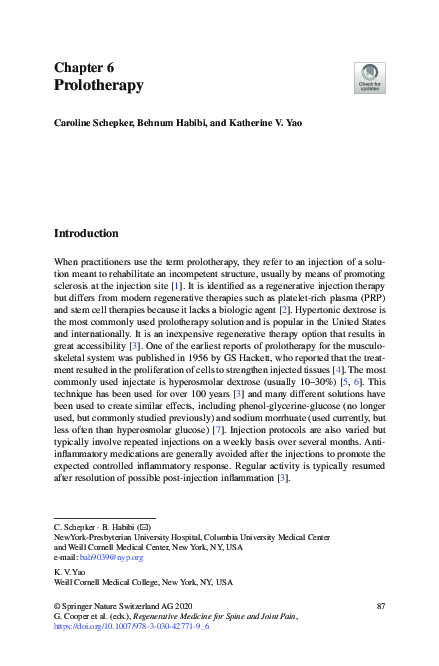 Chapter 6
Prolotherapy

Check for updates

Caroline Schepker, Behnum Habibi, and Katherine V. Yao

Introduction

When practitioners use the term prolotherapy, they refer to an injection of a solution meant to rehabilitate an incompetent structure, usually by means of promoting sclerosis at the injection site [1]. It is identified as a regenerative injection therapy but differs from modern regenerative therapies such as platelet-rich plasma (PRP) and stem cell therapies because it lacks a biologic agent [2]. Hypertonic dextrose is the most commonly used prolotherapy solution and is popular in the United States and internationally. It is an inexpensive regenerative therapy option that results in great accessibility [3]. One of the earliest reports of prolotherapy for the musculoskeletal system was published in 1956 by GS Hackett, who reported that the treatment resulted in the proliferation of cells to strengthen injected tissues [4]. The most commonly used injectate is hyperosmolar dextrose (usually 10–30%) [5, 6]. This technique has been used for over 100 years [3] and many different solutions have been used to create similar effects, including phenol-glycerine-glucose (no longer used, but commonly studied previously) and sodium morrhuate (used currently, but less often than hyperosmolar glucose) [7]. Injection protocols are also varied but typically involve repeated injections on a weekly basis over several months. Anti-inflammatory medications are generally avoided after the injections to promote the expected controlled inflammatory response. Regular activity is typically resumed after resolution of possible post-injection inflammation [3].

C. Schepker · B. Habibi (✉)
NewYork-Presbyterian University Hospital, Columbia University Medical Center and Weill Cornell Medical Center, New York, NY, USA
e-mail: bah9039@nyp.org

K. V. Yao
Weill Cornell Medical College, New York, NY, USA

© Springer Nature Switzerland AG 2020
G. Cooper et al. (eds.), Regenerative Medicine for Spine and Joint Pain, https://doi.org/10.1007/978-3-030-42771-9_6

87